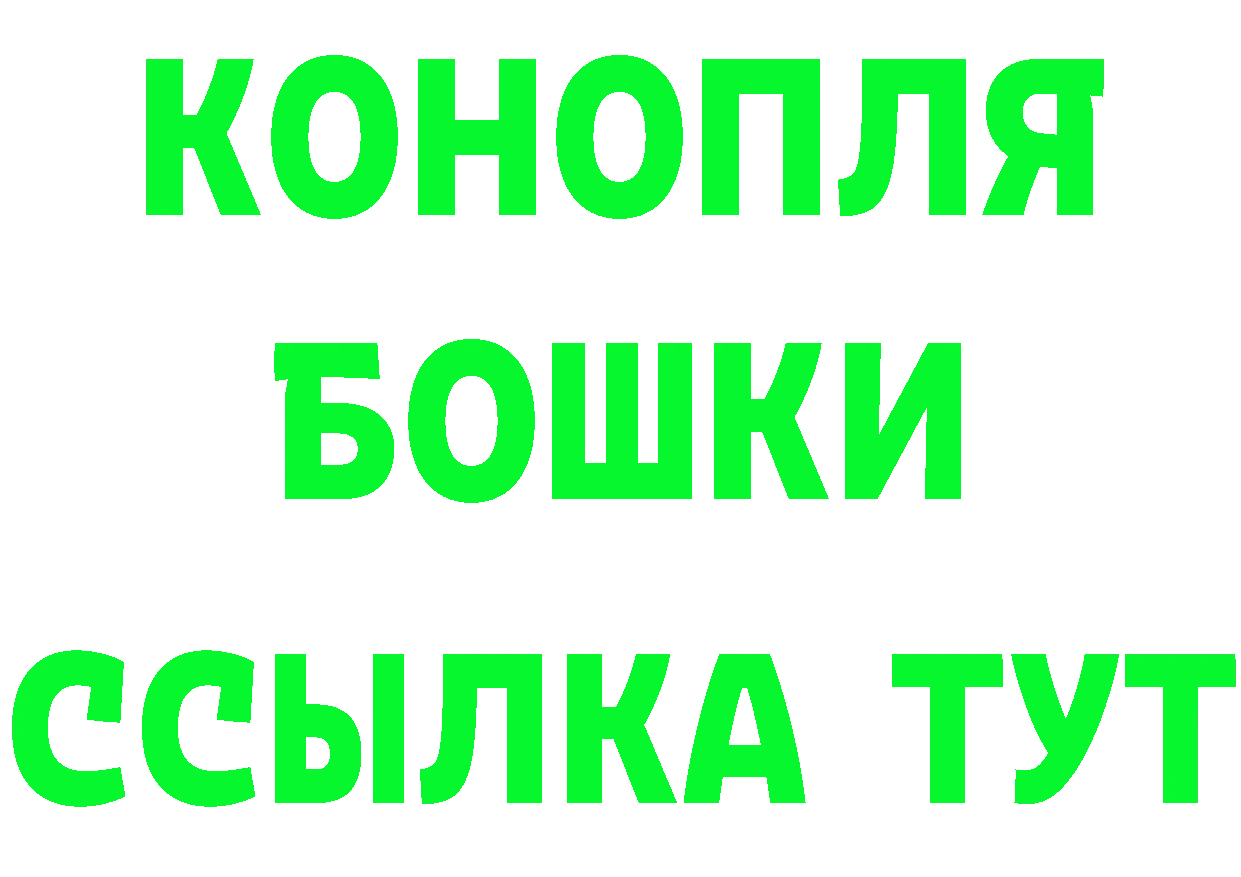 КОНОПЛЯ
БОШКИ
ССЫЛКА ТУТ